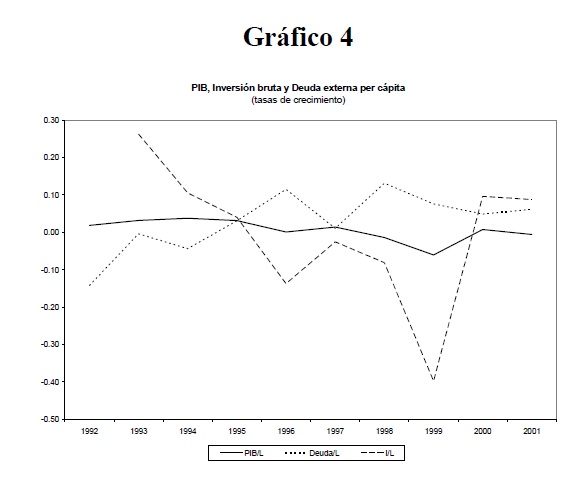 Gráfico 4

PIB, Inversión bruta y Deuda externa per cápita
(tasas de crecimiento)

0.30
0.20
0.10
0.00
-0.10
-0.20
-0.30
-0.40
-0.50

1992 1993 1994 1995 1996 1997 1998 1999 2000 2001

PIB/L Deuda/L I/L